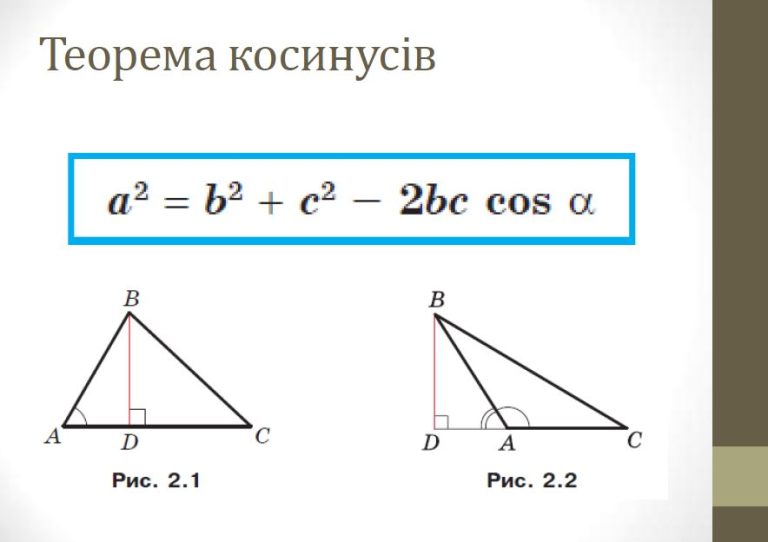 Теорема косинусів

$a^2 = b^2 + c^2 - 2bc \cos \alpha$

B
A
D
C
Рис. 2.1

B
D
A
C
Рис. 2.2